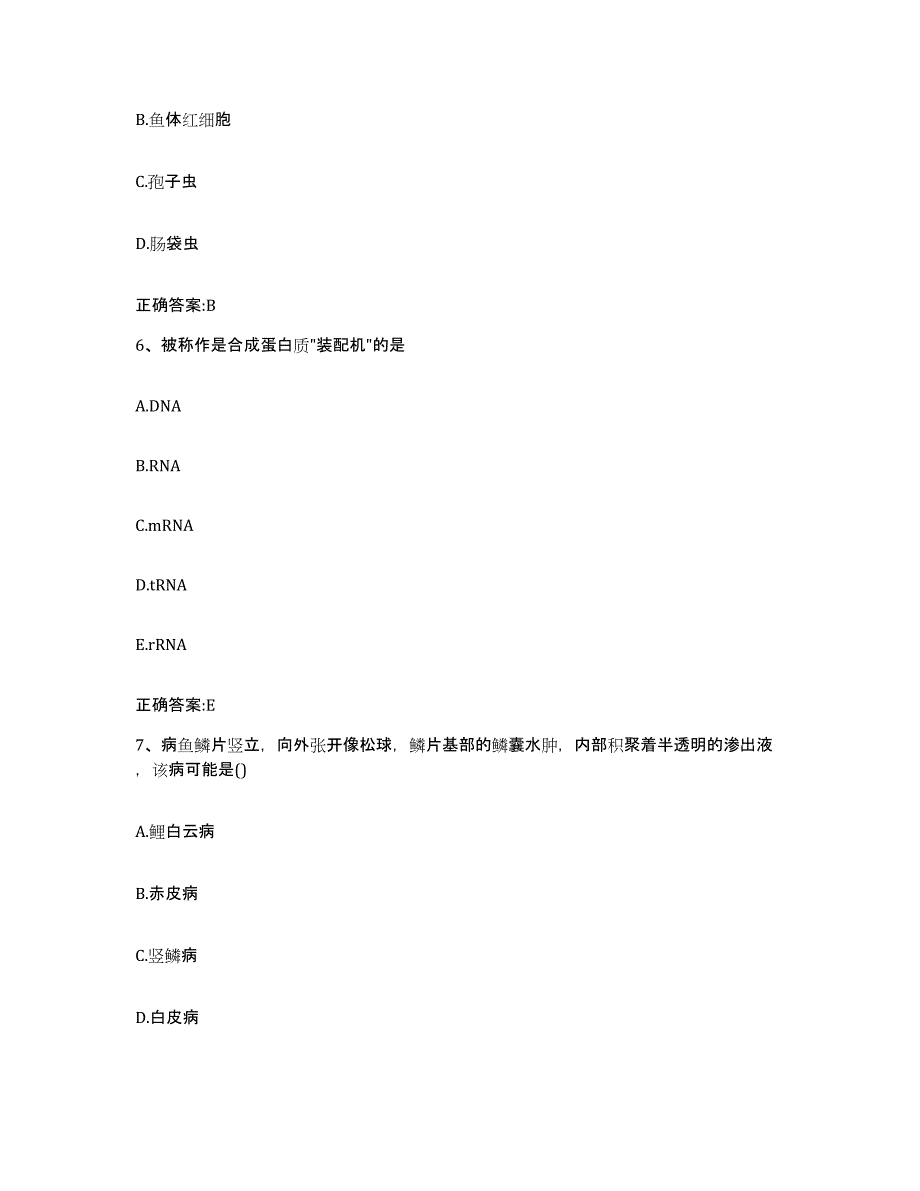 B.鱼体红细胞

C.孢子虫

D.肠袋虫

正确答案:B

6、被称作是合成蛋白质"装配机"的是

A.DNA

B.RNA

C.mRNA

D.tRNA

E.rRNA

正确答案:E

7、病鱼鳞片竖立，向外张开像松球，鳞片基部的鳞囊水肿，内部积聚着半透明的渗出液，该病可能是()

A.鲤白云病

B.赤皮病

C.竖鳞病

D.白皮病